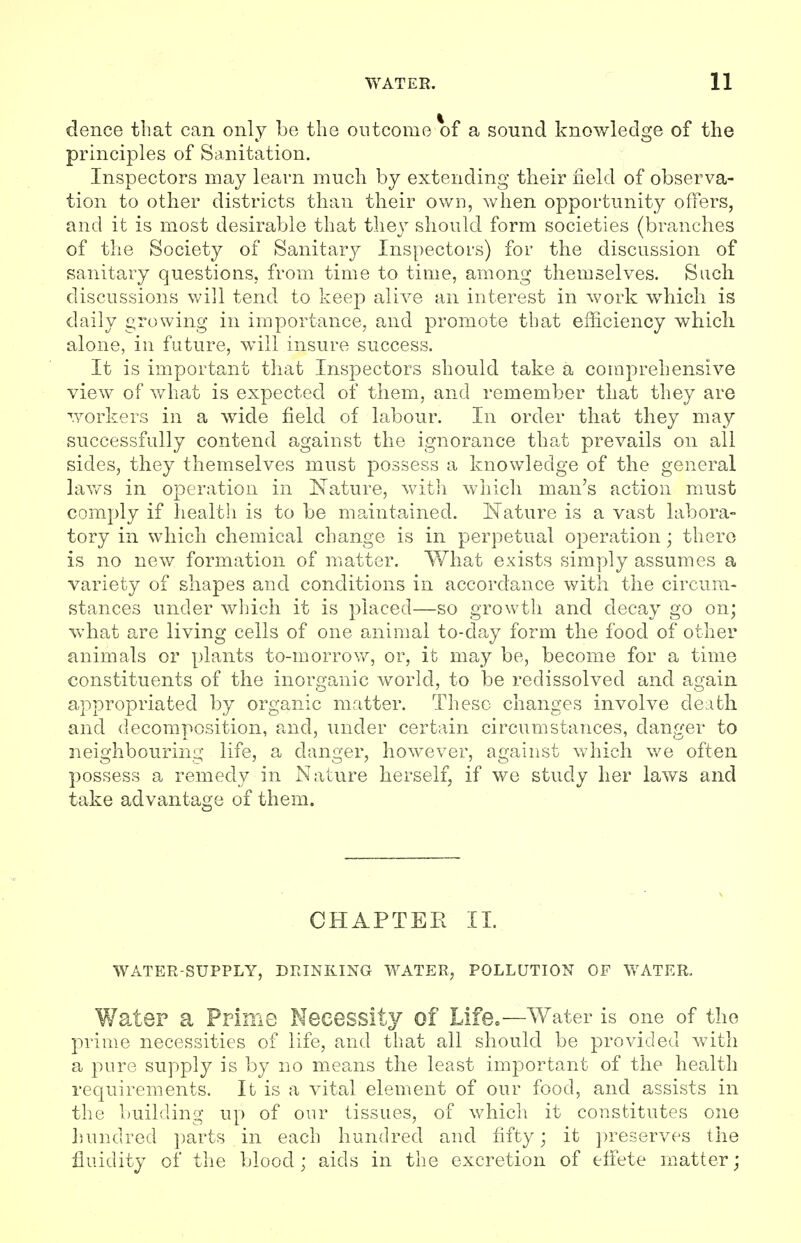 WATER. 11

dence that can only be the outcome of a sound knowledge of the principles of Sanitation.

Inspectors may learn much by extending their field of observation to other districts than their own, when opportunity offers, and it is most desirable that they should form societies (branches of the Society of Sanitary Inspectors) for the discussion of sanitary questions, from time to time, among themselves. Such discussions will tend to keep alive an interest in work which is daily growing in importance, and promote that efficiency which alone, in future, will insure success.

It is important that Inspectors should take a comprehensive view of what is expected of them, and remember that they are workers in a wide field of labour. In order that they may successfully contend against the ignorance that prevails on all sides, they themselves must possess a knowledge of the general laws in operation in Nature, with which man's action must comply if health is to be maintained. Nature is a vast laboratory in which chemical change is in perpetual operation; there is no new formation of matter. What exists simply assumes a variety of shapes and conditions in accordance with the circumstances under which it is placed—so growth and decay go on; what are living cells of one animal to-day form the food of other animals or plants to-morrow, or, it may be, become for a time constituents of the inorganic world, to be redissolved and again appropriated by organic matter. These changes involve death and decomposition, and, under certain circumstances, danger to neighbouring life, a danger, however, against which we often possess a remedy in Nature herself, if we study her laws and take advantage of them.

CHAPTER II.

WATER-SUPPLY, DRINKING WATER, POLLUTION OF WATER.

Water a Prime Necessity of Life.—Water is one of the prime necessities of life, and that all should be provided with a pure supply is by no means the least important of the health requirements. It is a vital element of our food, and assists in the building up of our tissues, of which it constitutes one hundred parts in each hundred and fifty; it preserves the fluidity of the blood; aids in the excretion of effete matter;